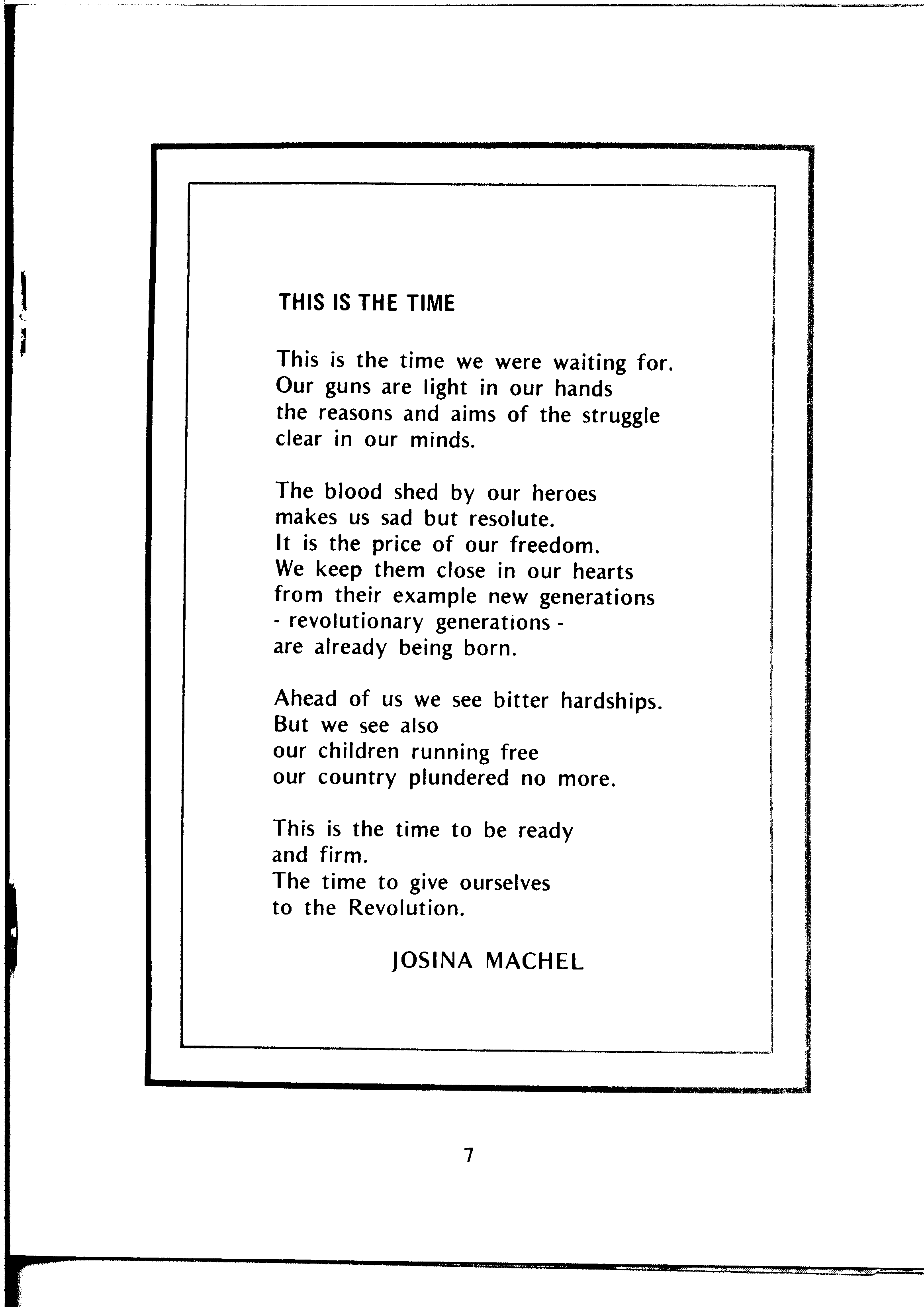 THIS IS THE TIME

This is the time we were waiting for.
Our guns are light in our hands
the reasons and aims of the struggle
clear in our minds.

The blood shed by our heroes
makes us sad but resolute.
It is the price of our freedom.
We keep them close in our hearts
from their example new generations
- revolutionary generations -
are already being born.

Ahead of us we see bitter hardships.
But we see also
our children running free
our country plundered no more.

This is the time to be ready
and firm.
The time to give ourselves
to the Revolution.

JOSINA MACHEL

7